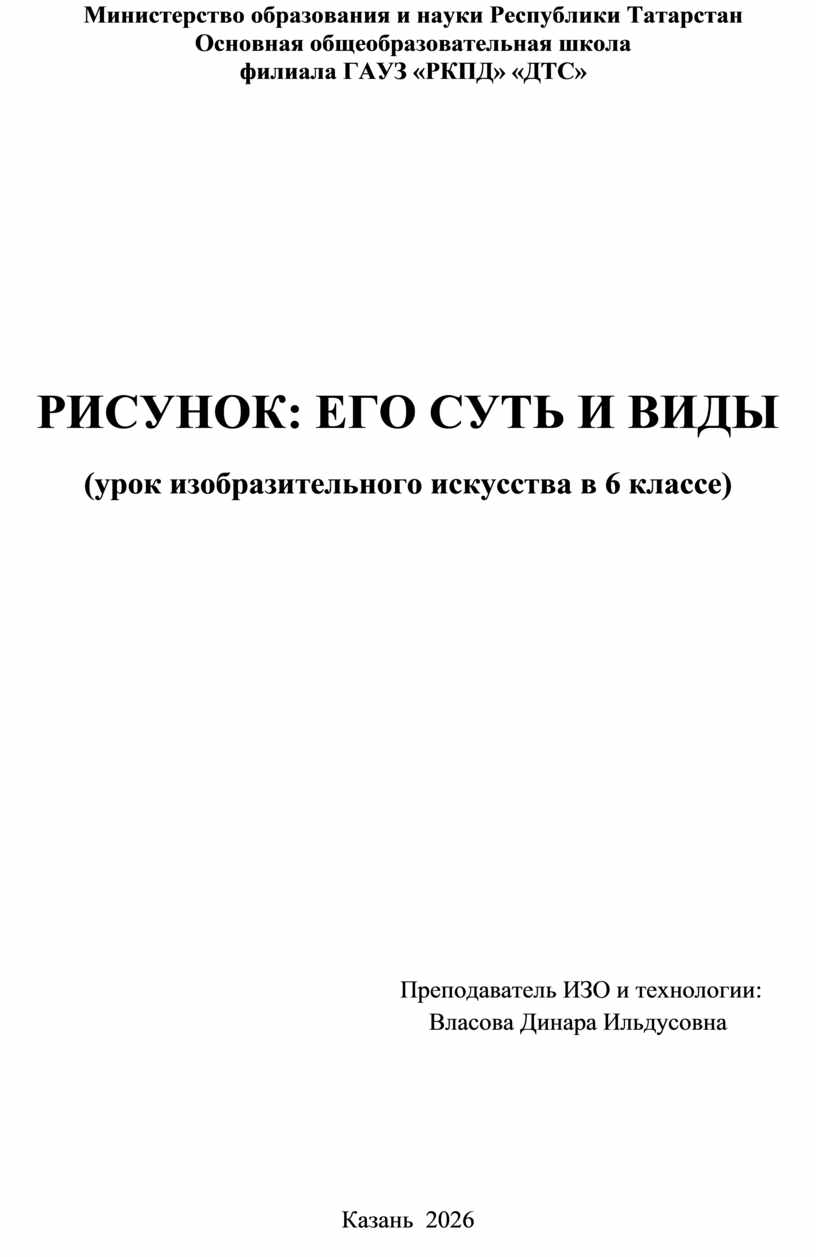 Министерство образования и науки Республики Татарстан
Основная общеобразовательная школа
филиала ГАУЗ «РКПД» «ДТС»

РИСУНОК: ЕГО СУТЬ И ВИДЫ

(урок изобразительного искусства в 6 классе)

Преподаватель ИЗО и технологии:
Власова Динара Ильдусовна

Казань 2026